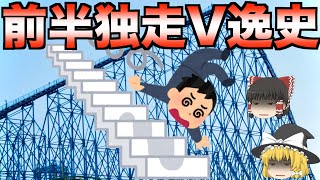 前半独走V逸史